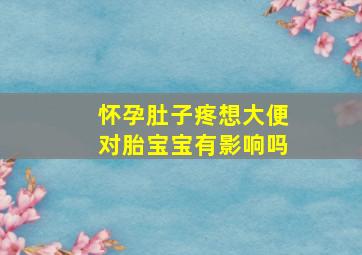 怀孕肚子疼想大便
对胎宝宝有影响吗